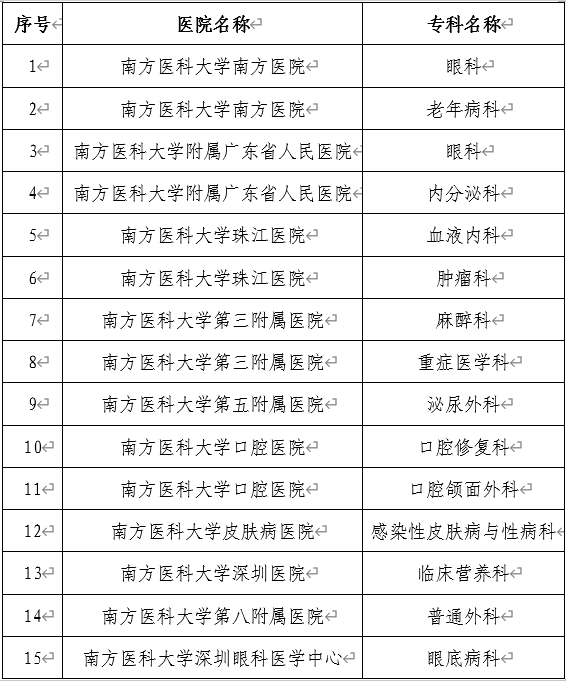 | 序号 | 医院名称 | 专科名称 |
|---|---|---|
| 1 | 南方医科大学南方医院 | 眼科 |
| 2 | 南方医科大学南方医院 | 老年病科 |
| 3 | 南方医科大学附属广东省人民医院 | 眼科 |
| 4 | 南方医科大学附属广东省人民医院 | 内分泌科 |
| 5 | 南方医科大学珠江医院 | 血液内科 |
| 6 | 南方医科大学珠江医院 | 肿瘤科 |
| 7 | 南方医科大学第三附属医院 | 麻醉科 |
| 8 | 南方医科大学第三附属医院 | 重症医学科 |
| 9 | 南方医科大学第五附属医院 | 泌尿外科 |
| 10 | 南方医科大学口腔医院 | 口腔修复科 |
| 11 | 南方医科大学口腔医院 | 口腔颌面外科 |
| 12 | 南方医科大学皮肤病医院 | 感染性皮肤病与性病科 |
| 13 | 南方医科大学深圳医院 | 临床营养科 |
| 14 | 南方医科大学第八附属医院 | 普通外科 |
| 15 | 南方医科大学深圳眼科医学中心 | 眼底病科 |